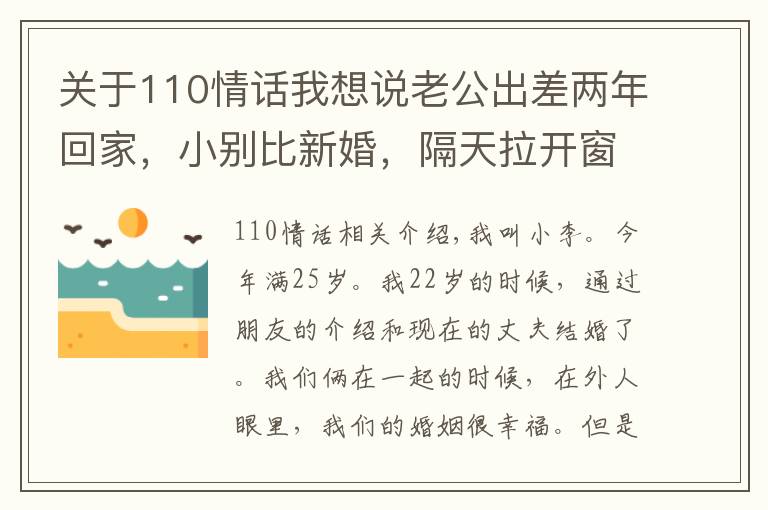 关于110情话我想说老公出差两年回家，小别比新婚，隔天拉开窗

110情话相关介绍，我叫小李。今年满25岁。我22岁的时候，通过朋友的介绍和现在的丈夫结婚了。我们俩在一起的时候，在外人眼里，我们的婚姻很幸福。但是